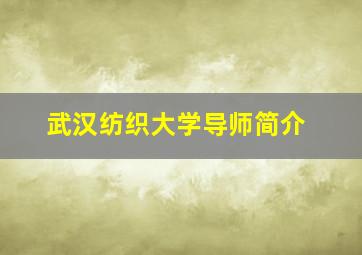 武汉纺织大学导师简介